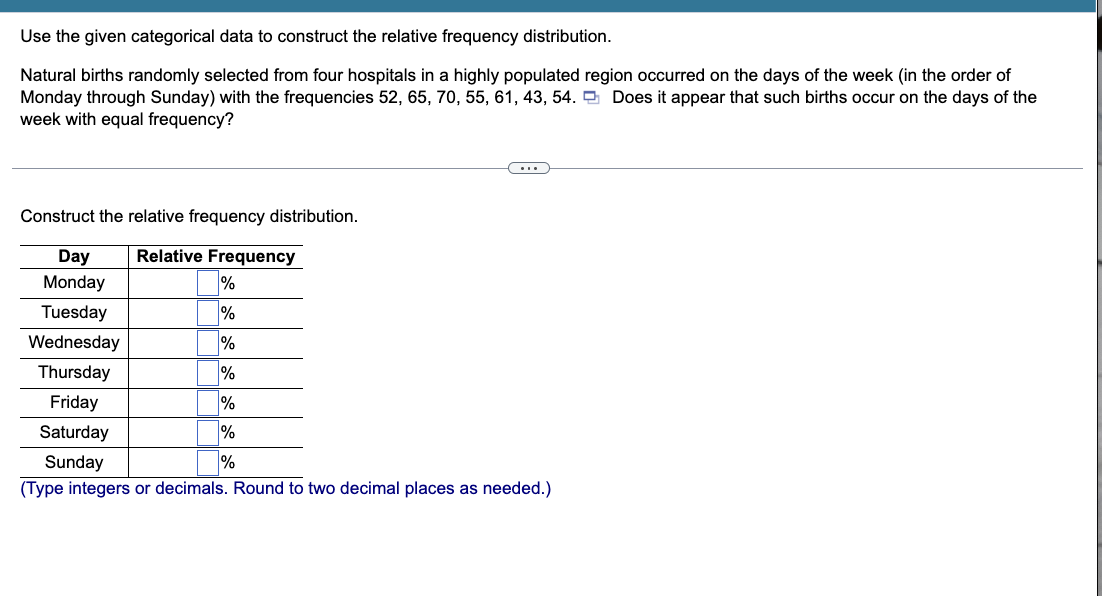 Use the given categorical data to construct the relative frequency distribution.

Natural births randomly selected from four hospitals in a highly populated region occurred on the days of the week (in the order of Monday through Sunday) with the frequencies 52, 65, 70, 55, 61, 43, 54. Does it appear that such births occur on the days of the week with equal frequency?

...

Construct the relative frequency distribution.

| Day | Relative Frequency |
|---|---|
| Monday | % |
| Tuesday | % |
| Wednesday | % |
| Thursday | % |
| Friday | % |
| Saturday | % |
| Sunday | % |

(Type integers or decimals. Round to two decimal places as needed.)